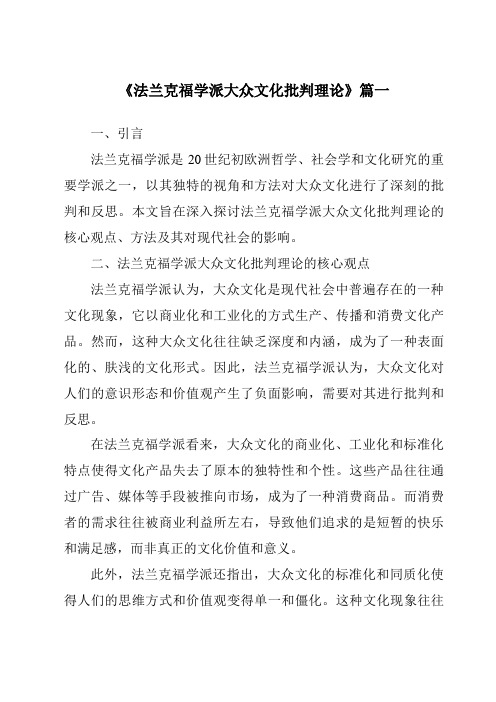 《法兰克福学派大众文化批判理论》篇一

一、引言

法兰克福学派是 20 世纪初欧洲哲学、社会学和文化研究的重要学派之一，以其独特的视角和方法对大众文化进行了深刻的批判和反思。本文旨在深入探讨法兰克福学派大众文化批判理论的核心观点、方法及其对现代社会的影响。

二、法兰克福学派大众文化批判理论的核心观点

法兰克福学派认为，大众文化是现代社会中普遍存在的一种文化现象，它以商业化和工业化的方式生产、传播和消费文化产品。然而，这种大众文化往往缺乏深度和内涵，成为了一种表面化的、肤浅的文化形式。因此，法兰克福学派认为，大众文化对人们的意识形态和价值观产生了负面影响，需要对其进行批判和反思。

在法兰克福学派看来，大众文化的商业化、工业化和标准化特点使得文化产品失去了原本的独特性和个性。这些产品往往通过广告、媒体等手段被推向市场，成为了一种消费商品。而消费者的需求往往被商业利益所左右，导致他们追求的是短暂的快乐和满足感，而非真正的文化价值和意义。

此外，法兰克福学派还指出，大众文化的标准化和同质化使得人们的思维方式和价值观变得单一和僵化。这种文化现象往往